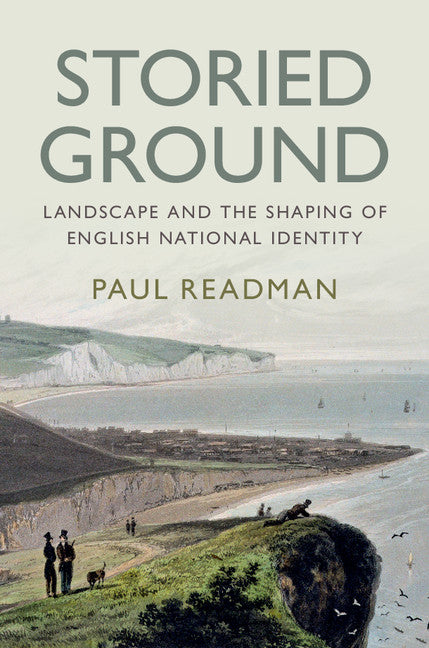 STORIED GROUND

LANDSCAPE AND THE SHAPING OF ENGLISH NATIONAL IDENTITY

PAUL READMAN